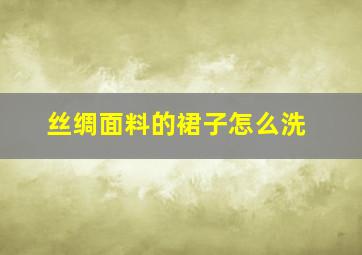 丝绸面料的裙子怎么洗